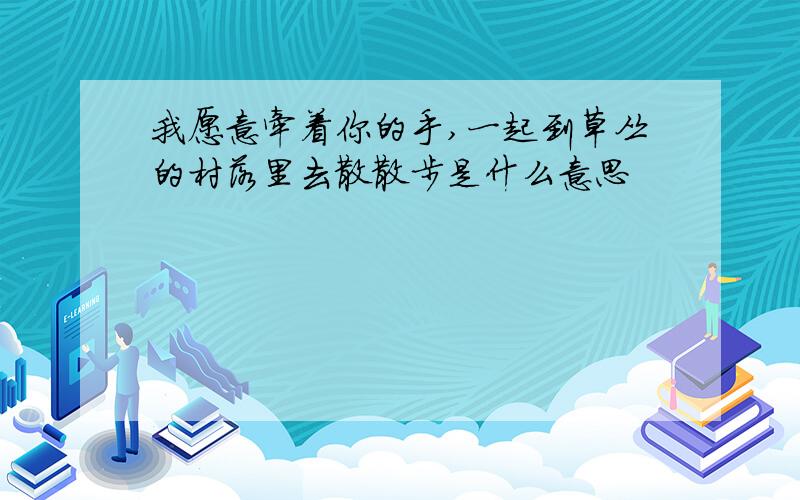 我愿意牵着你的手，一起到草丛的村落里去散散步是什么意思

E-LEARNING